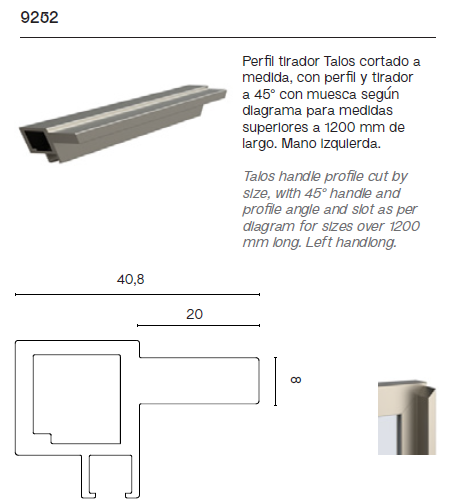 9252

Perfil tirador Talos cortado a medida, con perfil y tirador a 45° con muesca según diagrama para medidas superiores a 1200 mm de largo. Mano izquierda.

Talos handle profile cut by size, with 45° handle and profile angle and slot as per diagram for sizes over 1200 mm long. Left handlong.

40,8

20

8